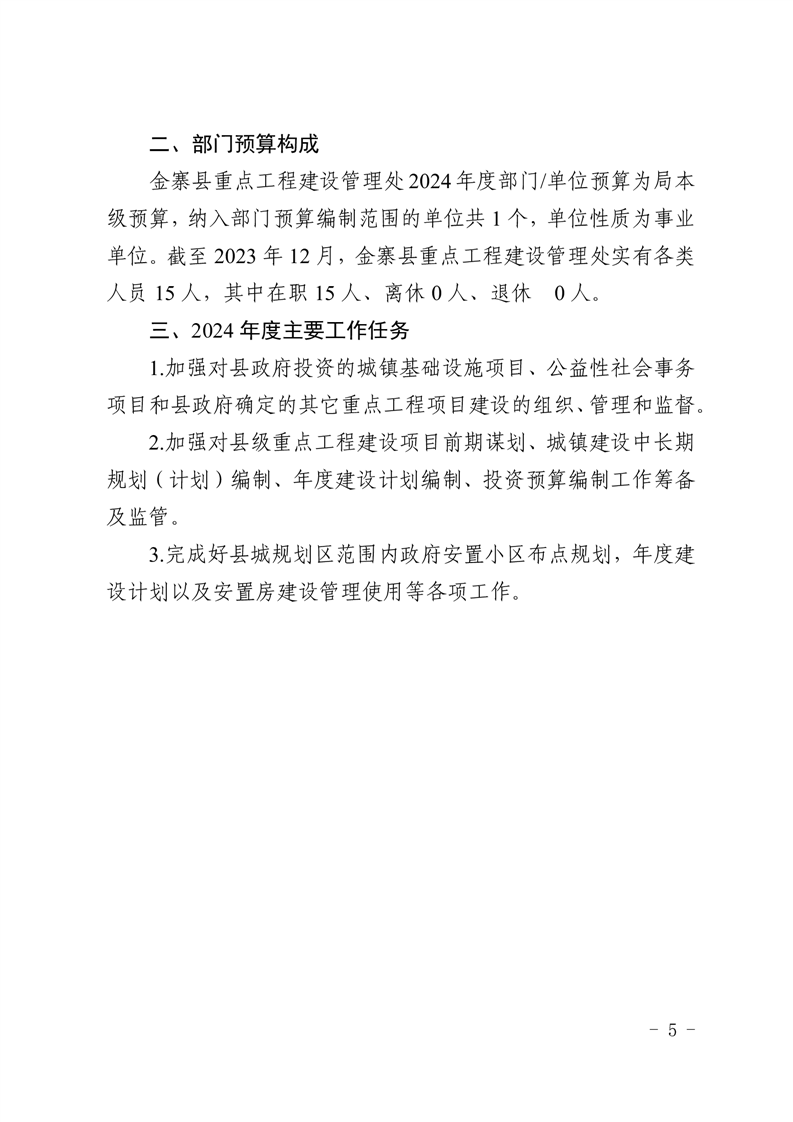 二、部门预算构成

金寨县重点工程建设管理处2024年度部门/单位预算为局本级预算，纳入部门预算编制范围的单位共1个，单位性质为事业单位。截至2023年12月，金寨县重点工程建设管理处实有各类人员15人，其中在职15人、离休0人、退休 0人。

三、2024年度主要工作任务

1.加强对县政府投资的城镇基础设施项目、公益性社会事务项目和县政府确定的其它重点工程项目建设的组织、管理和监督。

2.加强对县级重点工程建设项目前期谋划、城镇建设中长期规划（计划）编制、年度建设计划编制、投资预算编制工作筹备及监管。

3.完成好县城规划区范围内政府安置小区布点规划，年度建设计划以及安置房建设管理使用等各项工作。

- 5 -